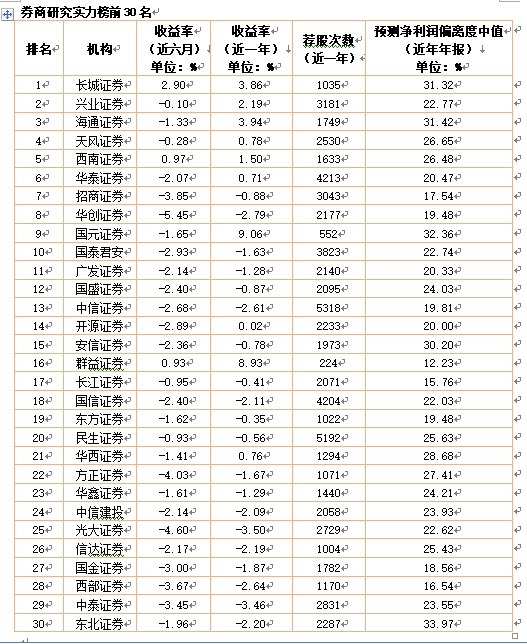 券商研究实力榜前 30 名

| 排名 | 机构 | 收益率（近六月）单位：% | 收益率（近一年）单位：% | 荐股次数（近一年） | 预测净利润偏离度中值（近年年报）单位：% |
|---|---|---|---|---|---|
| 1 | 长城证券 | 2.90 | 3.86 | 1035 | 31.32 |
| 2 | 兴业证券 | -0.10 | 2.19 | 3181 | 22.77 |
| 3 | 海通证券 | -1.33 | 3.94 | 1749 | 31.42 |
| 4 | 天风证券 | -0.28 | 0.78 | 2530 | 26.65 |
| 5 | 西南证券 | 0.97 | 1.50 | 1633 | 26.48 |
| 6 | 华泰证券 | -2.07 | 0.71 | 4213 | 20.47 |
| 7 | 招商证券 | -3.85 | -0.88 | 3043 | 17.54 |
| 8 | 华创证券 | -5.45 | -2.79 | 2177 | 19.48 |
| 9 | 国元证券 | -1.65 | 9.06 | 552 | 32.36 |
| 10 | 国泰君安 | -2.93 | -1.63 | 3823 | 22.74 |
| 11 | 广发证券 | -2.14 | -1.28 | 2140 | 20.33 |
| 12 | 国盛证券 | -2.40 | -0.87 | 2095 | 24.03 |
| 13 | 中信证券 | -2.68 | -2.61 | 5318 | 19.81 |
| 14 | 开源证券 | -2.89 | 0.02 | 2233 | 20.00 |
| 15 | 安信证券 | -2.36 | -0.78 | 1973 | 30.20 |
| 16 | 群益证券 | 0.93 | 8.93 | 224 | 12.23 |
| 17 | 长江证券 | -0.95 | -0.41 | 2071 | 15.76 |
| 18 | 国信证券 | -2.40 | -2.11 | 4204 | 22.03 |
| 19 | 东方证券 | -1.62 | -0.35 | 1022 | 19.48 |
| 20 | 民生证券 | -0.93 | -0.56 | 5192 | 25.63 |
| 21 | 华西证券 | -1.41 | 0.76 | 1294 | 28.68 |
| 22 | 方正证券 | -4.03 | -1.67 | 1071 | 27.41 |
| 23 | 华鑫证券 | -1.61 | -1.29 | 1440 | 24.21 |
| 24 | 中信建投 | -2.14 | -2.09 | 2058 | 23.93 |
| 25 | 光大证券 | -4.60 | -3.50 | 2729 | 22.62 |
| 26 | 信达证券 | -2.17 | -2.19 | 1004 | 25.43 |
| 27 | 国金证券 | -3.00 | -1.87 | 1782 | 18.56 |
| 28 | 西部证券 | -3.67 | -2.64 | 1170 | 16.54 |
| 29 | 中泰证券 | -3.45 | -3.46 | 2831 | 23.55 |
| 30 | 东北证券 | -1.96 | -2.20 | 2287 | 33.97 |